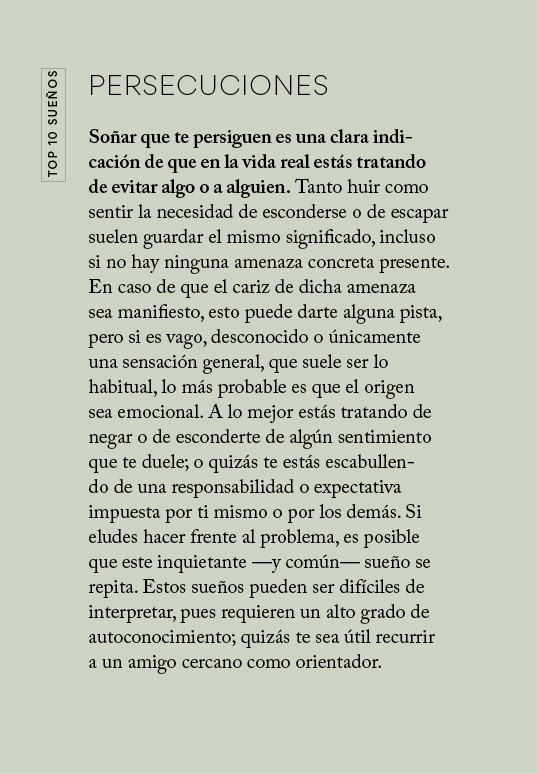 TOP 10 SUEÑOS

PERSECUCIONES

Soñar que te persiguen es una clara indicación de que en la vida real estás tratando de evitar algo o a alguien. Tanto huir como sentir la necesidad de esconderse o de escapar suelen guardar el mismo significado, incluso si no hay ninguna amenaza concreta presente. En caso de que el cariz de dicha amenaza sea manifiesto, esto puede darte alguna pista, pero si es vago, desconocido o únicamente una sensación general, que suele ser lo habitual, lo más probable es que el origen sea emocional. A lo mejor estás tratando de negar o de esconderte de algún sentimiento que te duele; o quizás te estás escabullendo de una responsabilidad o expectativa impuesta por ti mismo o por los demás. Si eludes hacer frente al problema, es posible que este inquietante —y común— sueño se repita. Estos sueños pueden ser difíciles de interpretar, pues requieren un alto grado de autoconocimiento; quizás te sea útil recurrir a un amigo cercano como orientador.